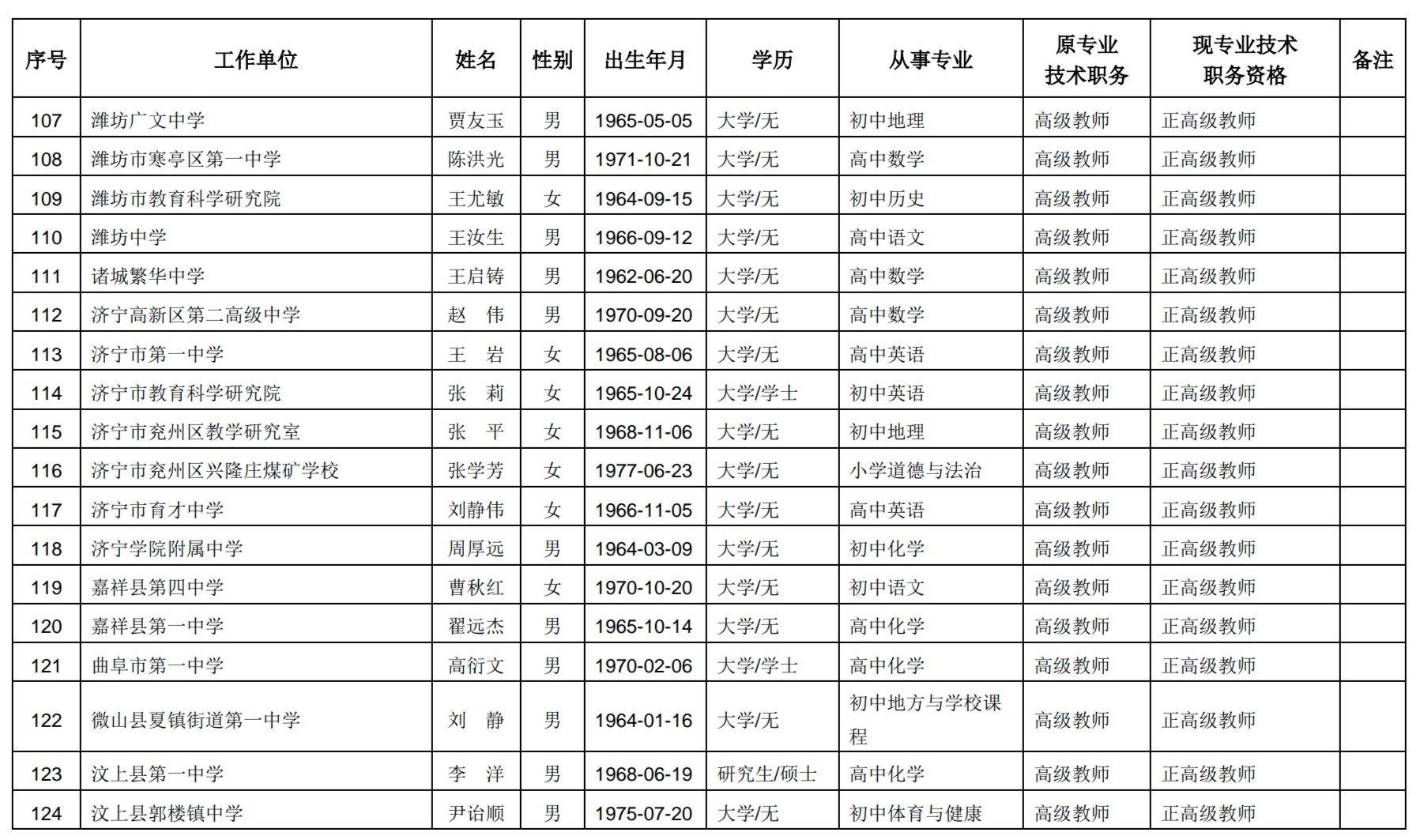 | 序号 | 工作单位 | 姓名 | 性别 | 出生年月 | 学历 | 从事专业 | 原专业技术职务 | 现专业技术职务资格 | 备注 |
|---|---|---|---|---|---|---|---|---|---|
| 107 | 潍坊广文中学 | 贾友玉 | 男 | 1965-05-05 | 大学/无 | 初中地理 | 高级教师 | 正高级教师 | |
| 108 | 潍坊市寒亭区第一中学 | 陈洪光 | 男 | 1971-10-21 | 大学/无 | 高中数学 | 高级教师 | 正高级教师 | |
| 109 | 潍坊市教育科学研究院 | 王尤敏 | 女 | 1964-09-15 | 大学/无 | 初中历史 | 高级教师 | 正高级教师 | |
| 110 | 潍坊中学 | 王汝生 | 男 | 1966-09-12 | 大学/无 | 高中语文 | 高级教师 | 正高级教师 | |
| 111 | 诸城繁华中学 | 王启铸 | 男 | 1962-06-20 | 大学/无 | 高中数学 | 高级教师 | 正高级教师 | |
| 112 | 济宁高新区第二高级中学 | 赵　伟 | 男 | 1970-09-20 | 大学/无 | 高中数学 | 高级教师 | 正高级教师 | |
| 113 | 济宁市第一中学 | 王　岩 | 女 | 1965-08-06 | 大学/无 | 高中英语 | 高级教师 | 正高级教师 | |
| 114 | 济宁市教育科学研究院 | 张　莉 | 女 | 1965-10-24 | 大学/学士 | 初中英语 | 高级教师 | 正高级教师 | |
| 115 | 济宁市兖州区教学研究室 | 张　平 | 女 | 1968-11-06 | 大学/无 | 初中地理 | 高级教师 | 正高级教师 | |
| 116 | 济宁市兖州区兴隆庄煤矿学校 | 张学芳 | 女 | 1977-06-23 | 大学/无 | 小学道德与法治 | 高级教师 | 正高级教师 | |
| 117 | 济宁市育才中学 | 刘静伟 | 女 | 1966-11-05 | 大学/无 | 高中英语 | 高级教师 | 正高级教师 | |
| 118 | 济宁学院附属中学 | 周厚远 | 男 | 1964-03-09 | 大学/无 | 初中化学 | 高级教师 | 正高级教师 | |
| 119 | 嘉祥县第四中学 | 曹秋红 | 女 | 1970-10-20 | 大学/无 | 初中语文 | 高级教师 | 正高级教师 | |
| 120 | 嘉祥县第一中学 | 翟远杰 | 男 | 1965-10-14 | 大学/无 | 高中化学 | 高级教师 | 正高级教师 | |
| 121 | 曲阜市第一中学 | 高衍文 | 男 | 1970-02-06 | 大学/学士 | 高中化学 | 高级教师 | 正高级教师 | |
| 122 | 微山县夏镇街道第一中学 | 刘　静 | 男 | 1964-01-16 | 大学/无 | 初中地方与学校课程 | 高级教师 | 正高级教师 | |
| 123 | 汶上县第一中学 | 李　洋 | 男 | 1968-06-19 | 研究生/硕士 | 高中化学 | 高级教师 | 正高级教师 | |
| 124 | 汶上县郭楼镇中学 | 尹诒顺 | 男 | 1975-07-20 | 大学/无 | 初中体育与健康 | 高级教师 | 正高级教师 | |